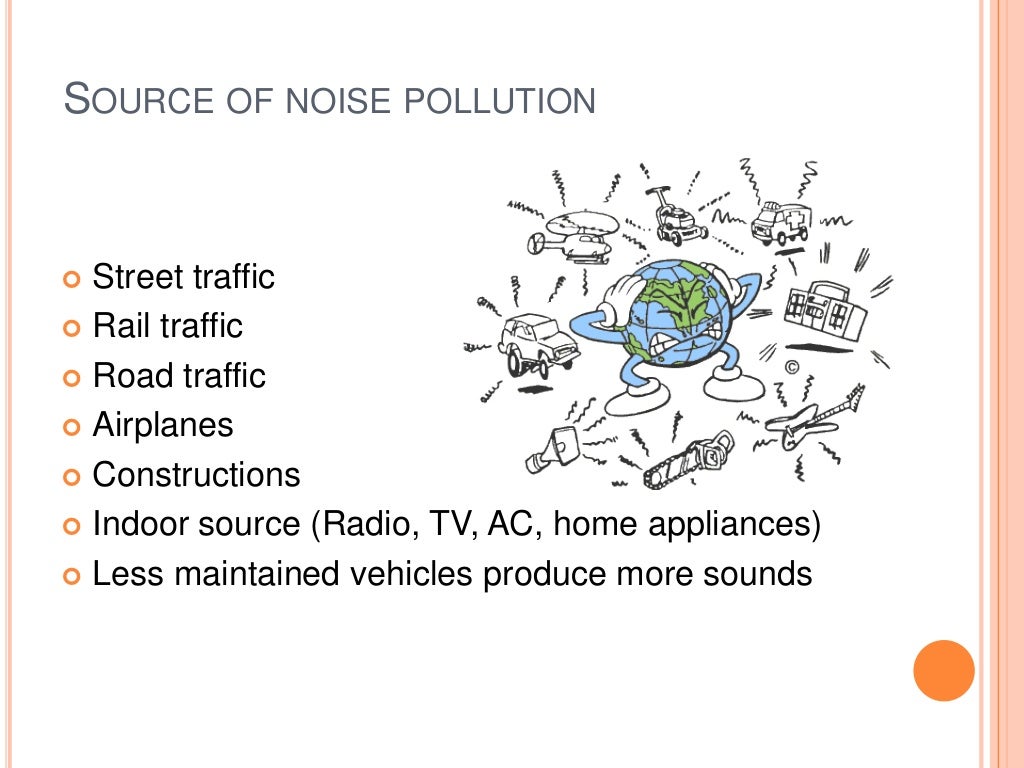 SOURCE OF NOISE POLLUTION

• Street traffic
• Rail traffic
• Road traffic
• Airplanes
• Constructions
• Indoor source (Radio, TV, AC, home appliances)
• Less maintained vehicles produce more sounds